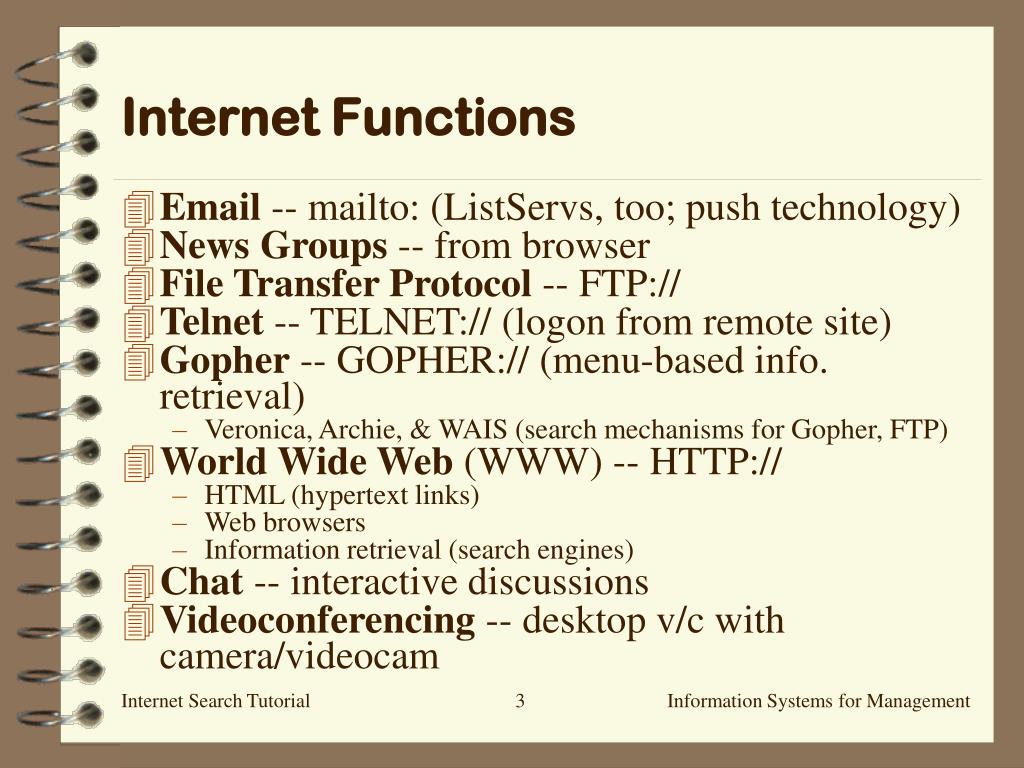 Internet Functions

Email -- mailto: (ListServs, too; push technology)
News Groups -- from browser
File Transfer Protocol -- FTP://
Telnet -- TELNET:// (logon from remote site)
Gopher -- GOPHER:// (menu-based info. retrieval)
– Veronica, Archie, & WAIS (search mechanisms for Gopher, FTP)
World Wide Web (WWW) -- HTTP://
– HTML (hypertext links)
– Web browsers
– Information retrieval (search engines)
Chat -- interactive discussions
Videoconferencing -- desktop v/c with camera/videocam

Internet Search Tutorial
3
Information Systems for Management